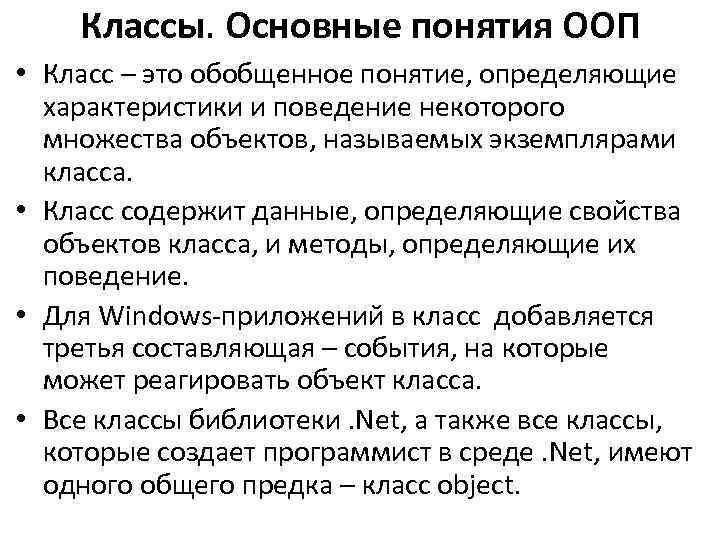 Классы. Основные понятия ООП

• Класс – это обобщенное понятие, определяющие характеристики и поведение некоторого множества объектов, называемых экземплярами класса.

• Класс содержит данные, определяющие свойства объектов класса, и методы, определяющие их поведение.

• Для Windows-приложений в класс добавляется третья составляющая – события, на которые может реагировать объект класса.

• Все классы библиотеки .Net, а также все классы, которые создает программист в среде .Net, имеют одного общего предка – класс object.